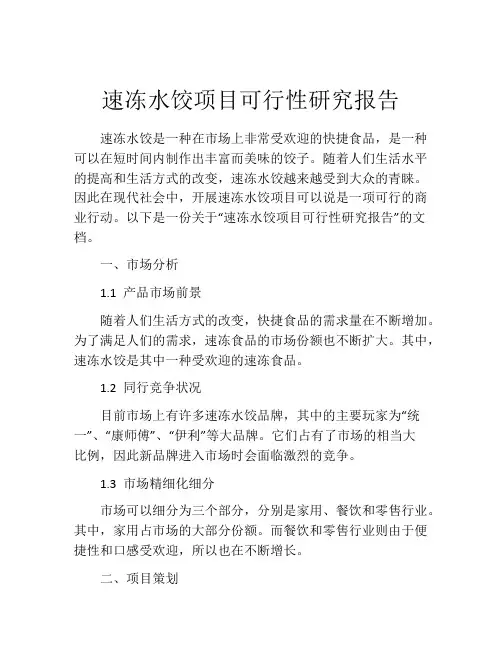 速冻水饺项目可行性研究报告

速冻水饺是一种在市场上非常受欢迎的快捷食品，是一种可以在短时间内制作出丰富而美味的饺子。随着人们生活水平的提高和生活方式的改变，速冻水饺越来越受到大众的青睐。因此在现代社会中，开展速冻水饺项目可以说是一项可行的商业行动。以下是一份关于“速冻水饺项目可行性研究报告”的文档。

一、市场分析

1.1 产品市场前景

随着人们生活方式的改变，快捷食品的需求量在不断增加。为了满足人们的需求，速冻食品的市场份额也不断扩大。其中，速冻水饺是其中一种受欢迎的速冻食品。

1.2 同行竞争状况

目前市场上有许多速冻水饺品牌，其中的主要玩家为“统一”、“康师傅”、“伊利”等大品牌。它们占有了市场的相当大比例，因此新品牌进入市场时会面临激烈的竞争。

1.3 市场精细化细分

市场可以细分为三个部分，分别是家用、餐饮和零售行业。其中，家用占市场的大部分份额。而餐饮和零售行业则由于便捷性和口感受欢迎，所以也在不断增长。

二、项目策划